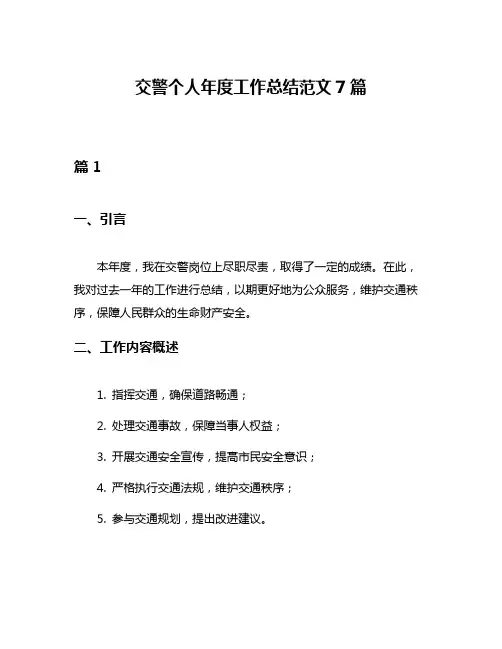 交警个人年度工作总结范文 7 篇

篇 1

一、引言

本年度，我在交警岗位上尽职尽责，取得了一定的成绩。在此，我对过去一年的工作进行总结，以期更好地为公众服务，维护交通秩序，保障人民群众的生命财产安全。

二、工作内容概述

1. 指挥交通，确保道路畅通；

2. 处理交通事故，保障当事人权益；

3. 开展交通安全宣传，提高市民安全意识；

4. 严格执行交通法规，维护交通秩序；

5. 参与交通规划，提出改进建议。